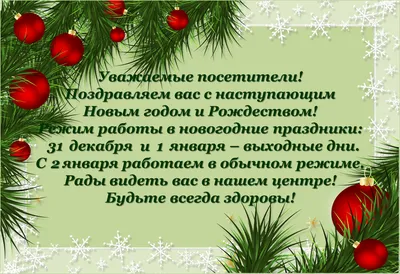 Уважаемые посетители!
Поздравляем вас с наступающим
Новым годом и Рождеством!
Режим работы в новогодние праздники:
31 декабря и 1 января – выходные дни.
С 2 января работаем в обычном режиме.
Рады видеть вас в нашем центре!
Будьте всегда здоровы!